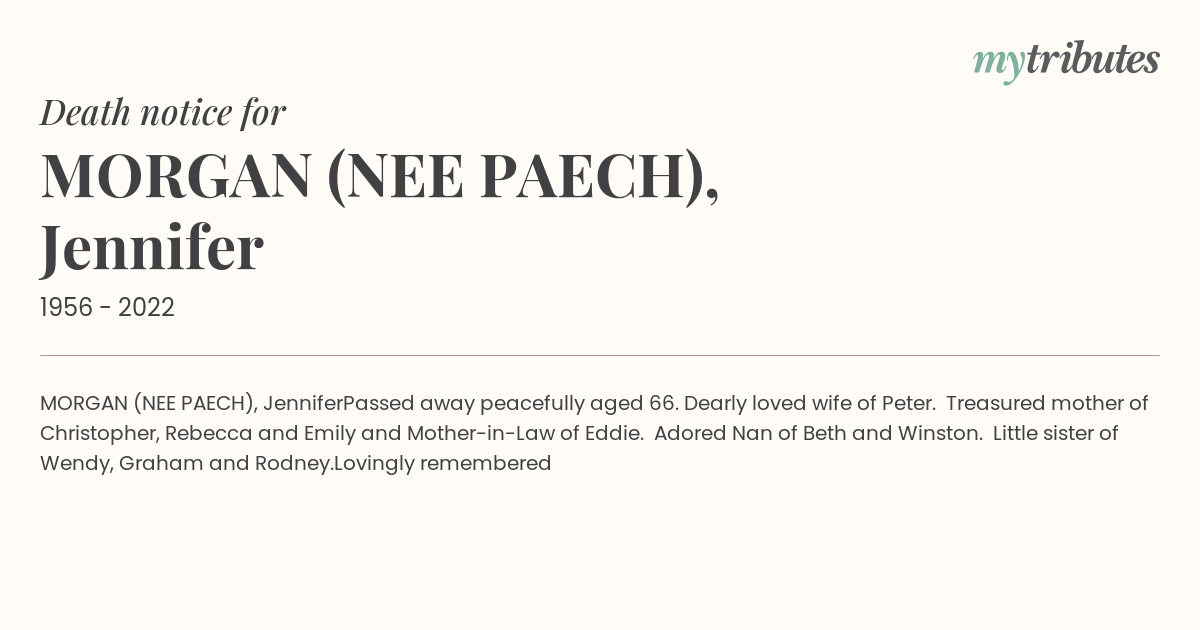 mytributes

Death notice for

MORGAN (NEE PAECH), Jennifer

1956 - 2022

MORGAN (NEE PAECH), JenniferPassed away peacefully aged 66. Dearly loved wife of Peter. Treasured mother of Christopher, Rebecca and Emily and Mother-in-Law of Eddie. Adored Nan of Beth and Winston. Little sister of Wendy, Graham and Rodney.Lovingly remembered